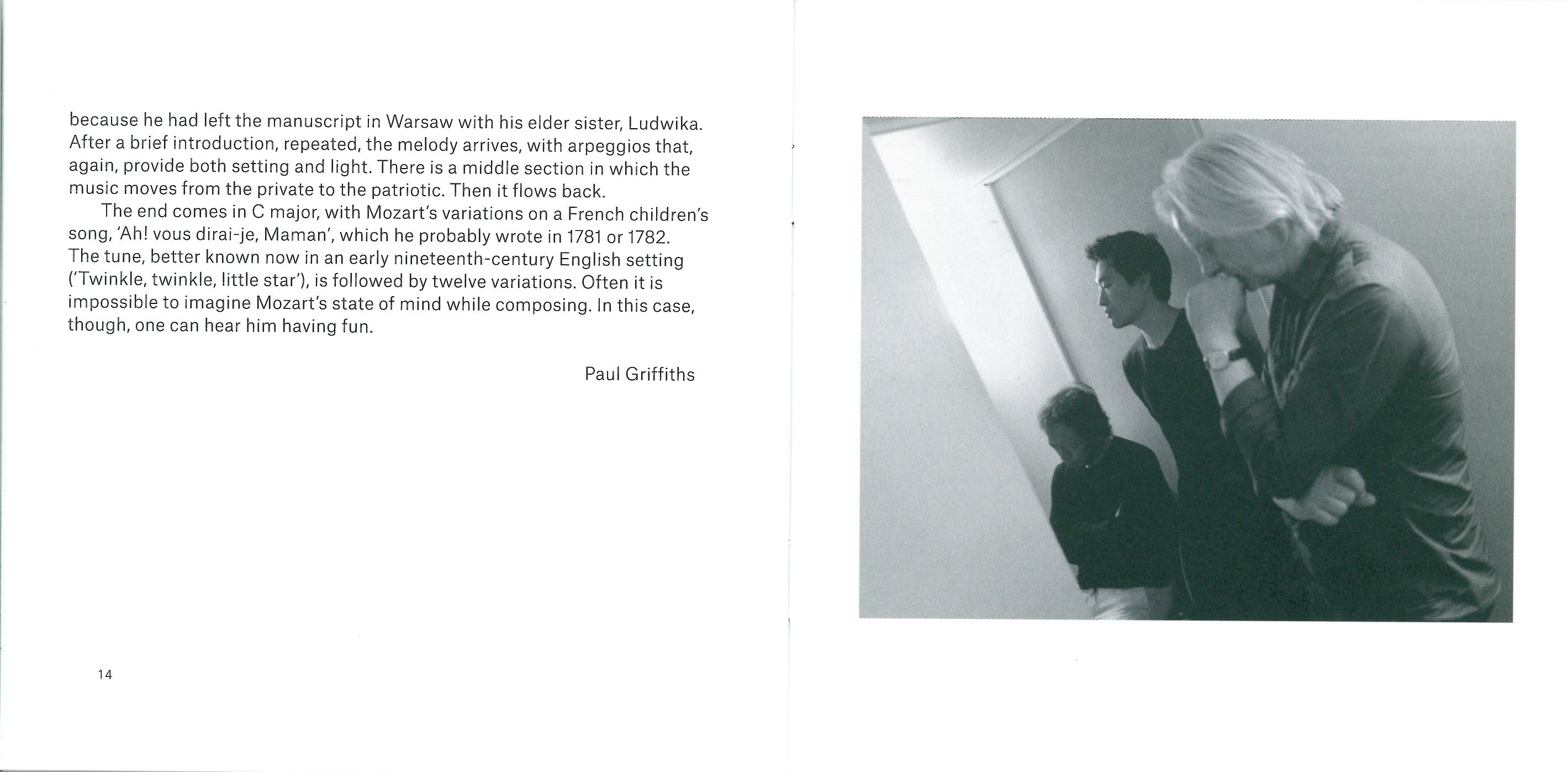 because he had left the manuscript in Warsaw with his elder sister, Ludwika. After a brief introduction, repeated, the melody arrives, with arpeggios that, again, provide both setting and light. There is a middle section in which the music moves from the private to the patriotic. Then it flows back.

The end comes in C major, with Mozart's variations on a French children's song, 'Ah! vous dirai-je, Maman', which he probably wrote in 1781 or 1782. The tune, better known now in an early nineteenth-century English setting ('Twinkle, twinkle, little star'), is followed by twelve variations. Often it is impossible to imagine Mozart's state of mind while composing. In this case, though, one can hear him having fun.

Paul Griffiths

14